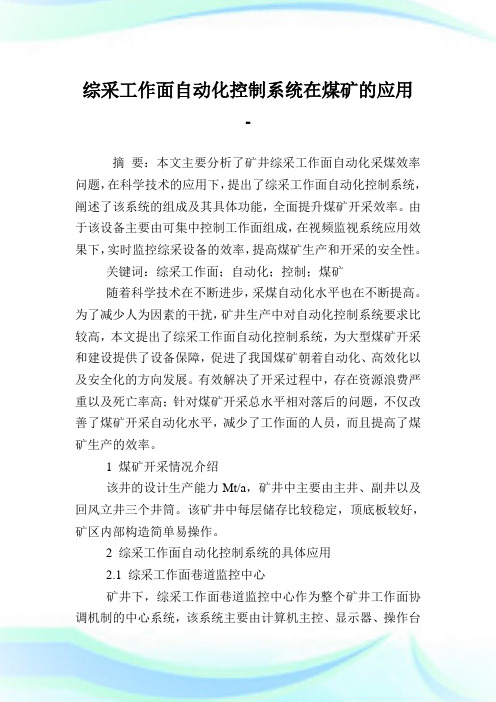 综采工作面自动化控制系统在煤矿的应用
-

摘 要：本文主要分析了矿井综采工作面自动化采煤效率问题，在科学技术的应用下，提出了综采工作面自动化控制系统，阐述了该系统的组成及其具体功能，全面提升煤矿开采效率。由于该设备主要由可集中控制工作面组成，在视频监视系统应用效果下，实时监控综采设备的效率，提高煤矿生产和开采的安全性。

关键词：综采工作面；自动化；控制；煤矿

随着科学技术在不断进步，采煤自动化水平也在不断提高。为了减少人为因素的干扰，矿井生产中对自动化控制系统要求比较高，本文提出了综采工作面自动化控制系统，为大型煤矿开采和建设提供了设备保障，促进了我国煤矿朝着自动化、高效化以及安全化的方向发展。有效解决了开采过程中，存在资源浪费严重以及死亡率高；针对煤矿开采总水平相对落后的问题，不仅改善了煤矿开采自动化水平，减少了工作面的人员，而且提高了煤矿生产的效率。

1 煤矿开采情况介绍

该井的设计生产能力 Mt/a，矿井中主要由主井、副井以及回风立井三个井筒。该矿井中每层储存比较稳定，顶底板较好，矿区内部构造简单易操作。

2 综采工作面自动化控制系统的具体应用

2.1 综采工作面巷道监控中心

矿井下，综采工作面巷道监控中心作为整个矿井工作面协调机制的中心系统，该系统主要由计算机主控、显示器、操作台